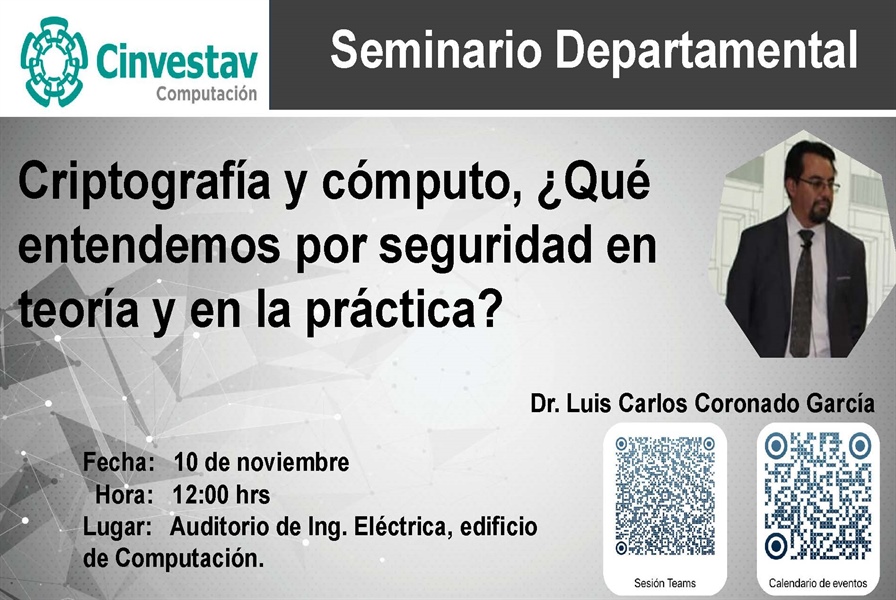 Cinvestav
Computación

Seminario Departamental

Criptografía y cómputo, ¿Qué entendemos por seguridad en teoría y en la práctica?

Dr. Luis Carlos Coronado García

Fecha: 10 de noviembre
Hora: 12:00 hrs
Lugar: Auditorio de Ing. Eléctrica, edificio de Computación.

Sesión Teams

Calendario de eventos